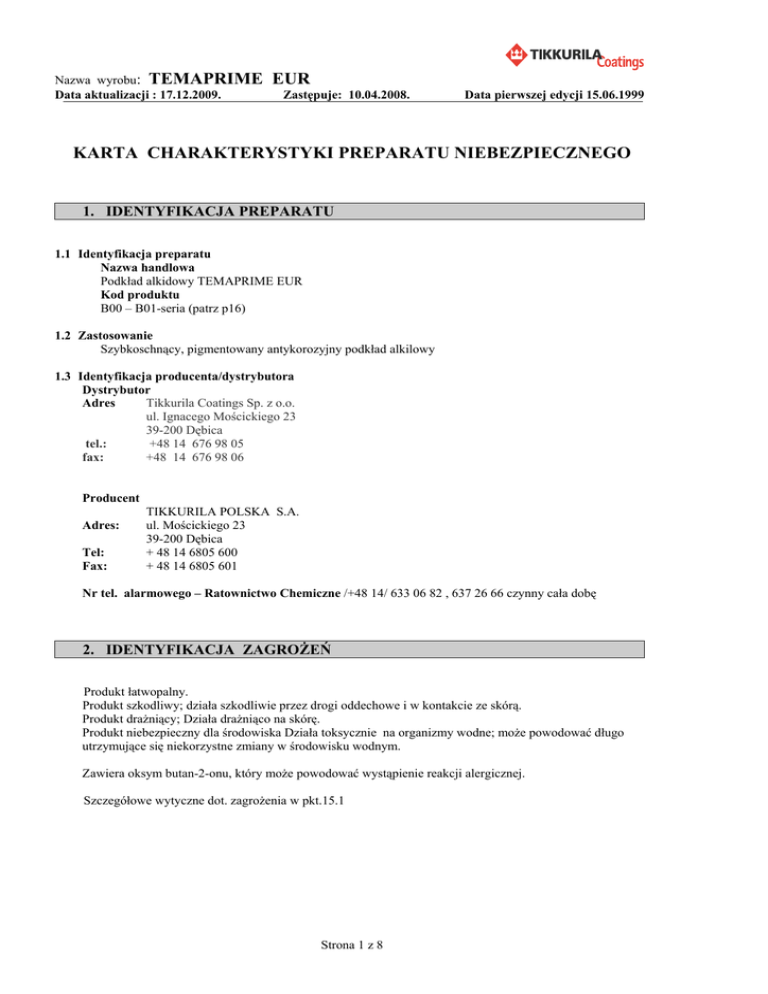 TIKKURILA Coatings

Nazwa wyrobu: TEMAPRIME EUR
Data aktualizacji : 17.12.2009. Zastępuje: 10.04.2008. Data pierwszej edycji 15.06.1999

KARTA CHARAKTERYSTYKI PREPARATU NIEBEZPIECZNEGO

1. IDENTYFIKACJA PREPARATU

1.1 Identyfikacja preparatu
Nazwa handlowa
Podkład alkidowy TEMAPRIME EUR
Kod produktu
B00 – B01-seria (patrz p16)

1.2 Zastosowanie
Szybkoschnący, pigmentowany antykorozyjny podkład alkilowy

1.3 Identyfikacja producenta/dystrybutora
Dystrybutor
Adres Tikkurila Coatings Sp. z o.o.
ul. Ignacego Mościckiego 23
39-200 Dębica
tel.: +48 14 676 98 05
fax: +48 14 676 98 06

Producent
TIKKURILA POLSKA S.A.
Adres: ul. Mościckiego 23
39-200 Dębica
Tel: + 48 14 6805 600
Fax: + 48 14 6805 601

Nr tel. alarmowego – Ratownictwo Chemiczne /+48 14/ 633 06 82 , 637 26 66 czynny cała dobę

2. IDENTYFIKACJA ZAGROŻEŃ

Produkt łatwopalny.
Produkt szkodliwy; działa szkodliwie przez drogi oddechowe i w kontakcie ze skórą.
Produkt drażniący; Działa drażniąco na skórę.
Produkt niebezpieczny dla środowiska Działa toksycznie na organizmy wodne; może powodować długo utrzymujące się niekorzystne zmiany w środowisku wodnym.

Zawiera oksym butan-2-onu, który może powodować wystąpienie reakcji alergicznej.

Szczegółowe wytyczne dot. zagrożenia w pkt.15.1

Strona 1 z 8